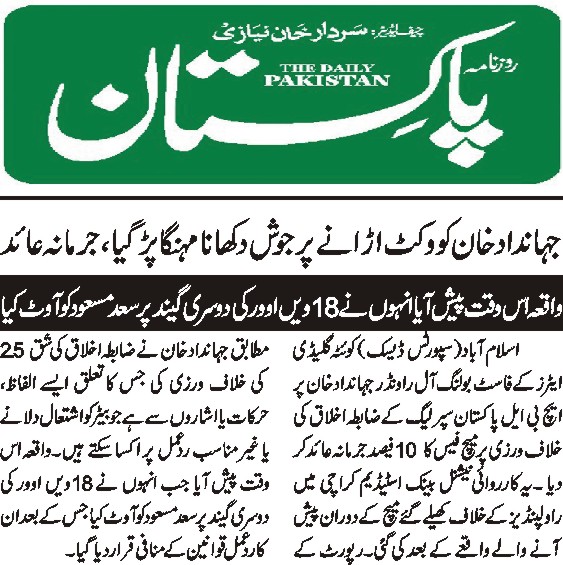 چیف ایڈیٹر: سردار خان نیازی

روزنامہ

THE DAILY PAKISTAN

پاکستان

جہانداد خان کو وکٹ اڑانے پر جوش دکھانا مہنگا پڑ گیا، جرمانہ عائد

واقعہ اس وقت پیش آیا انہوں نے 18 ویں اوور کی دوسری گیند پر سعد مسعود کو آوٹ کیا

اسلام آباد (سپورٹس ڈیسک) کوئٹہ گلیڈی ایٹرز کے فاسٹ بولنگ آل راونڈر جہانداد خان پر ایچ بی ایل پاکستان سپر لیگ کے ضابطہ اخلاق کی خلاف ورزی پر میچ فیس کا 10 فیصد جرمانہ عائد کر دیا۔ یہ کارروائی نیشنل بینک اسٹیڈیم کراچی میں راولپنڈیز کے خلاف کھیلے گئے میچ کے دوران پیش آنے والے واقعے کے بعد کی گئی۔ رپورٹ کے

مطابق جہانداد خان نے ضابطہ اخلاق کی شق 25 کی خلاف ورزی کی جس کا تعلق ایسے الفاظ، حرکات یا اشاروں سے ہے جو بیٹر کو اشتعال دلانے یا غیر مناسب ردعمل پر اکسا سکتے ہیں۔ واقعہ اس وقت پیش آیا جب انہوں نے 18 ویں اوور کی دوسری گیند پر سعد مسعود کو آوٹ کیا جس کے بعد ان کا ردعمل قوانین کے منافی قرار دیا گیا۔